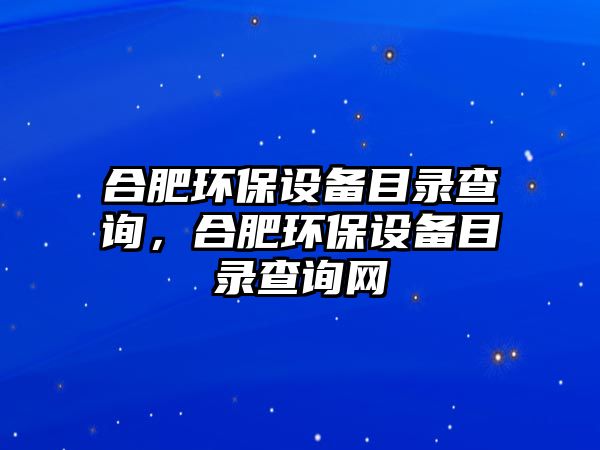 合肥环保设备目录查询，合肥环保设备目录查询网